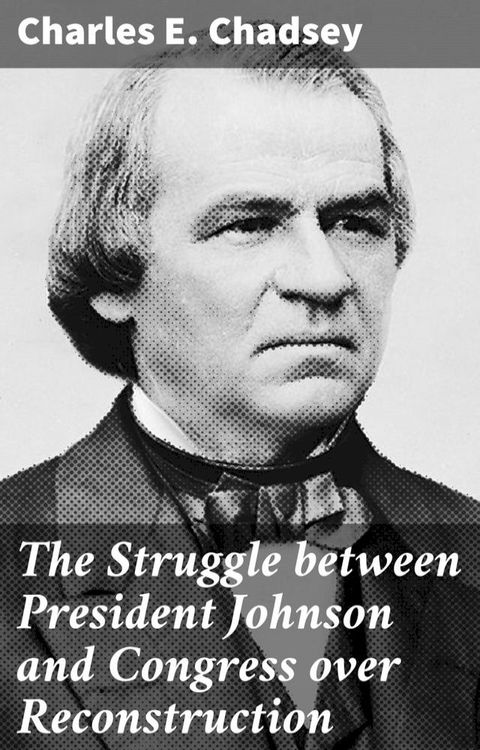 Charles E. Chadsey

The Struggle between President Johnson and Congress over Reconstruction